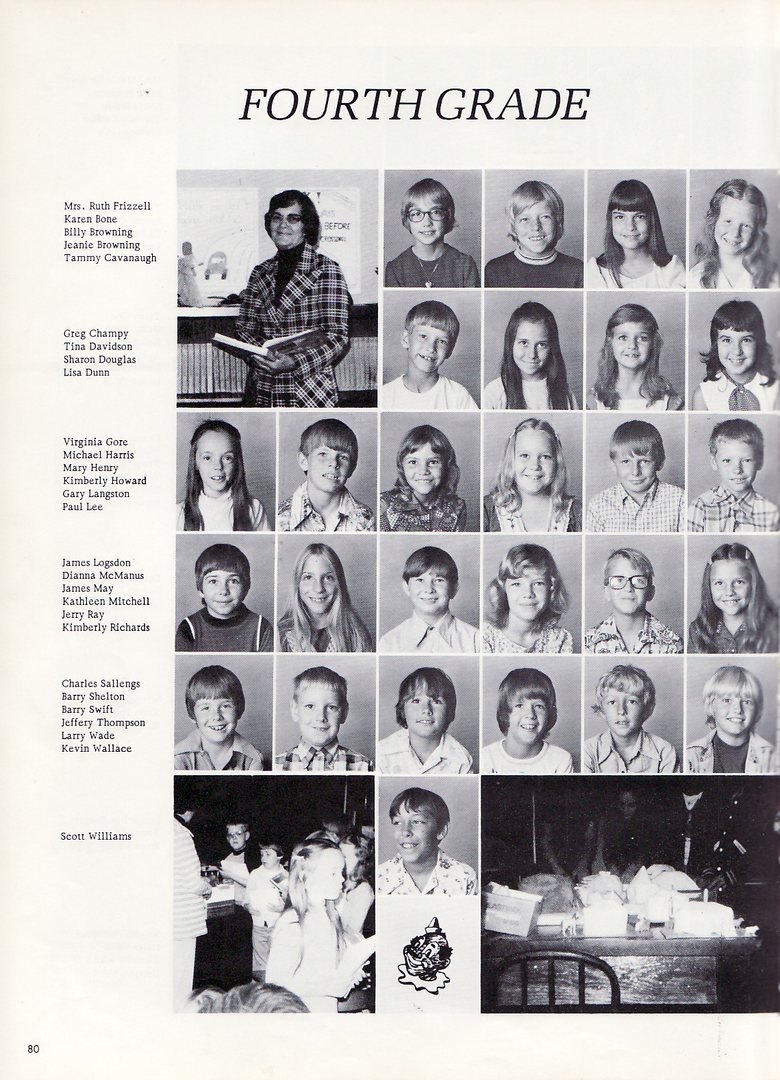 FOURTH GRADE

Mrs. Ruth Frizzell
Karen Bone
Billy Browning
Jeanie Browning
Tammy Cavanaugh

Greg Champy
Tina Davidson
Sharon Douglas
Lisa Dunn

Virginia Gore
Michael Harris
Mary Henry
Kimberly Howard
Gary Langston
Paul Lee

James Logsdon
Dianna McManus
James May
Kathleen Mitchell
Jerry Ray
Kimberly Richards

Charles Sallengs
Barry Shelton
Barry Swift
Jeffery Thompson
Larry Wade
Kevin Wallace

Scott Williams

80